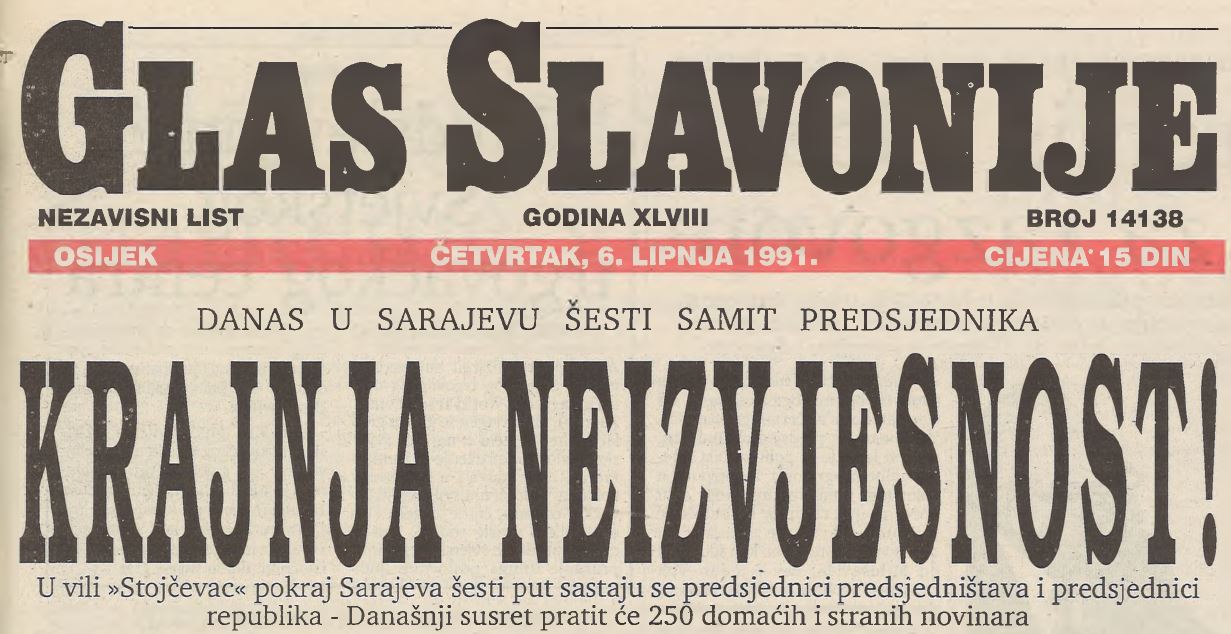 GLAS SLAVONIJE

NEZAVISNI LIST GODINA XLVIII BROJ 14138

OSIJEK ČETVRTAK, 6. LIPNJA 1991. CIJENA 15 DIN

DANAS U SARAJEVU ŠESTI SAMIT PREDSJEDNIKA

KRAJNJA NEIZVJESNOST!

U vili »Stojčevac« pokraj Sarajeva šesti put sastaju se predsjednici predsjedništava i predsjednici republika - Današnji susret pratit će 250 domaćih i stranih novinara